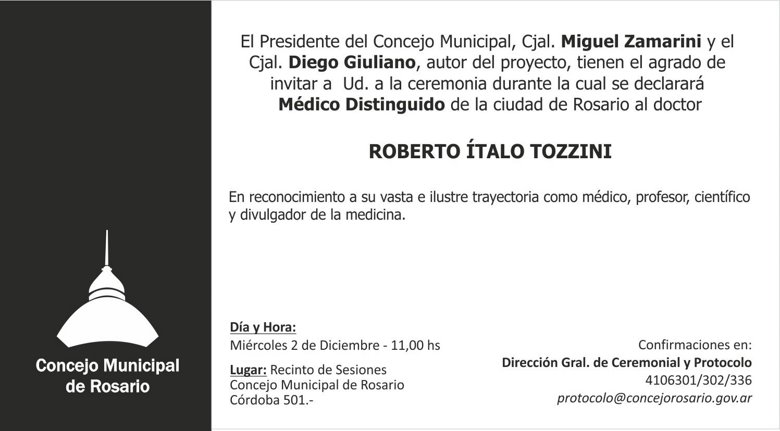 Concejo Municipal de Rosario

El Presidente del Concejo Municipal, Cjal. Miguel Zamarini y el Cjal. Diego Giuliano, autor del proyecto, tienen el agrado de invitar a Ud. a la ceremonia durante la cual se declarará Médico Distinguido de la ciudad de Rosario al doctor

ROBERTO ÍTALO TOZZINI

En reconocimiento a su vasta e ilustre trayectoria como médico, profesor, científico y divulgador de la medicina.

Día y Hora:
Miércoles 2 de Diciembre - 11,00 hs

Lugar: Recinto de Sesiones
Concejo Municipal de Rosario
Córdoba 501.-

Confirmaciones en:
Dirección Gral. de Ceremonial y Protocolo
4106301/302/336
protocolo@concejorosario.gov.ar